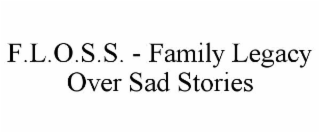 F.L.O.S.S. - Family Legacy Over Sad Stories